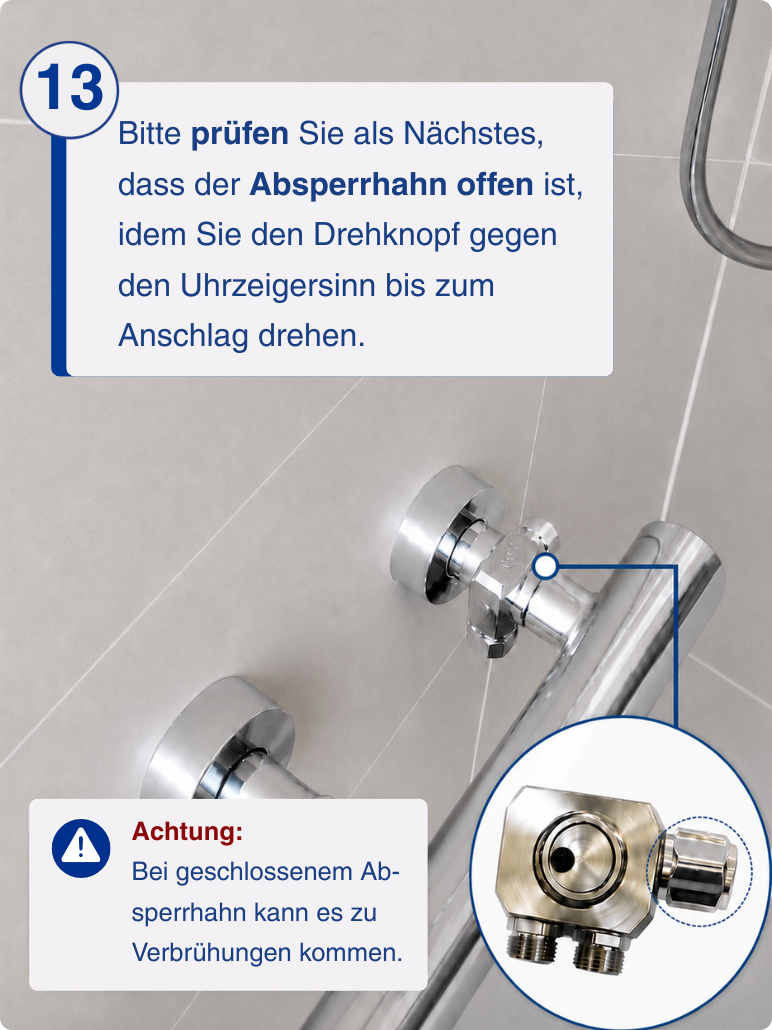 13

Bitte prüfen Sie als Nächstes, dass der Absperrhahn offen ist, idem Sie den Drehknopf gegen den Uhrzeigersinn bis zum Anschlag drehen.

Achtung:
Bei geschlossenem Absperrhahn kann es zu Verbrühungen kommen.